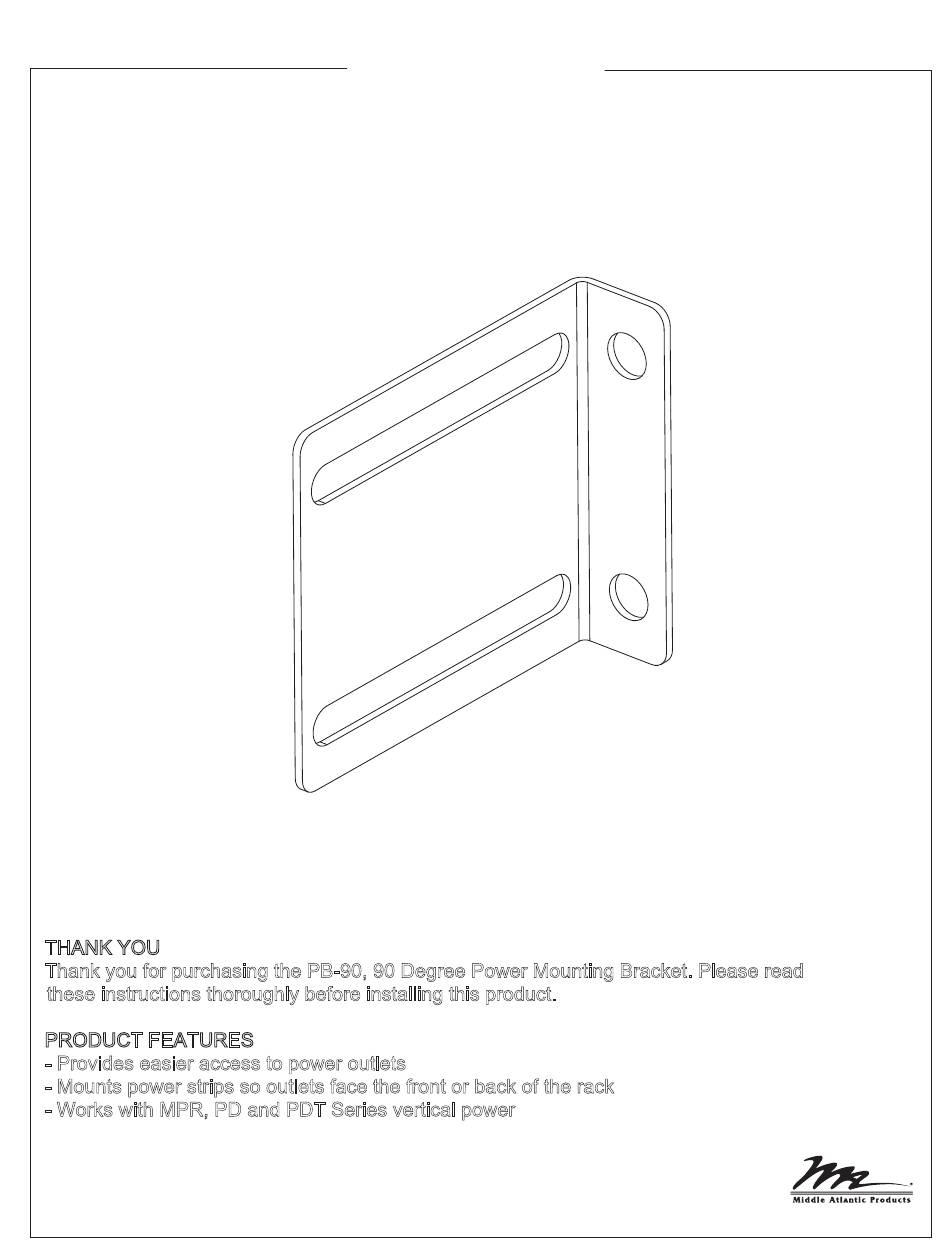 THANK YOU
Thank you for purchasing the PB-90, 90 Degree Power Mounting Bracket. Please read these instructions thoroughly before installing this product.

PRODUCT FEATURES
- Provides easier access to power outlets
- Mounts power strips so outlets face the front or back of the rack
- Works with MPR, PD and PDT Series vertical power

Middle Atlantic Products